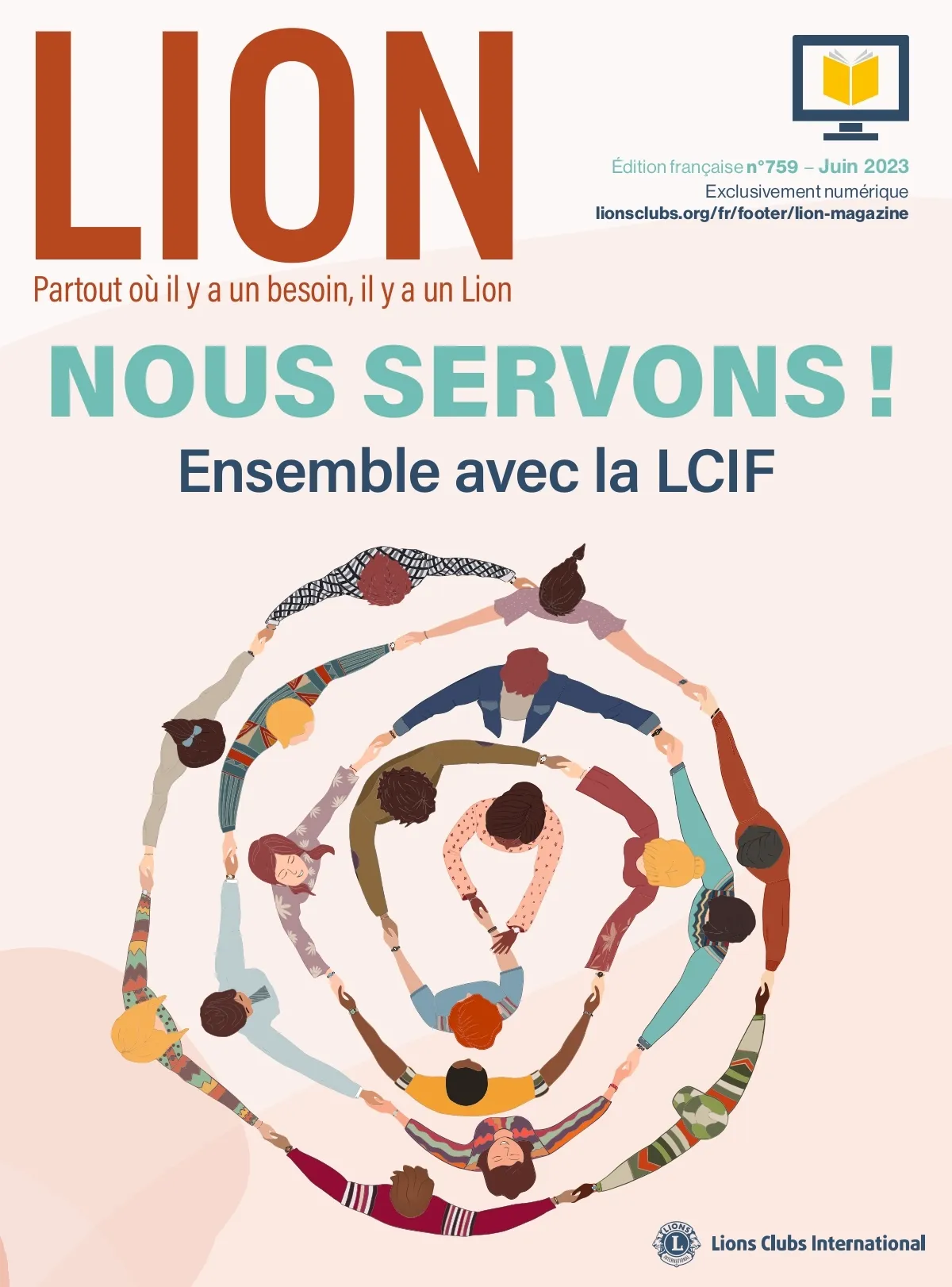 LION

Édition française n°759 – Juin 2023
Exclusivement numérique
lionsclubs.org/fr/footer/lion-magazine

Partout où il y a un besoin, il y a un Lion

NOUS SERVONS !
Ensemble avec la LCIF

Lions Clubs International